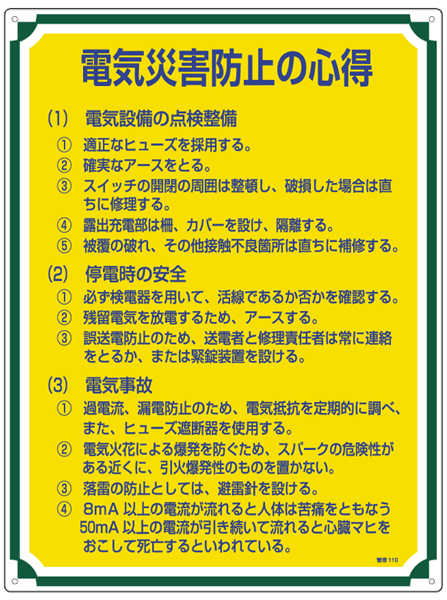 電気災害防止の心得

(1) 電気設備の点検整備

① 適正なヒューズを採用する。
② 確実なアースをとる。
③ スイッチの開閉の周囲は整頓し、破損した場合は直ちに修理する。
④ 露出充電部は柵、カバーを設け、隔離する。
⑤ 被覆の破れ、その他接触不良箇所は直ちに補修する。

(2) 停電時の安全

① 必ず検電器を用いて、活線であるか否かを確認する。
② 残留電気を放電するため、アースする。
③ 誤送電防止のため、送電者と修理責任者は常に連絡をとるか、または緊錠装置を設ける。

(3) 電気事故

① 過電流、漏電防止のため、電気抵抗を定期的に調べ、また、ヒューズ遮断器を使用する。
② 電気火花による爆発を防ぐため、スパークの危険性がある近くに、引火爆発性のものを置かない。
③ 落雷の防止としては、避雷針を設ける。
④ 8mA 以上の電流が流れると人体は苦痛をともなう 50mA 以上の電流が引き続いて流れると心臓マヒをおこして死亡するといわれている。

管理 110